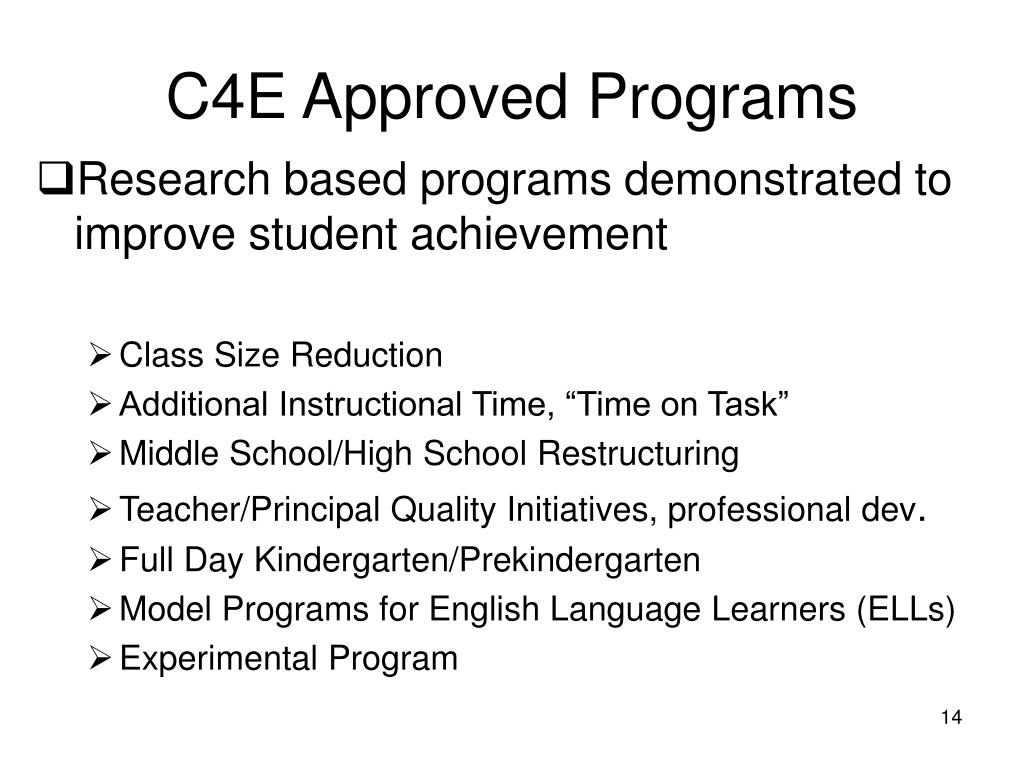 C4E Approved Programs

❑Research based programs demonstrated to improve student achievement

➢ Class Size Reduction
➢ Additional Instructional Time, “Time on Task”
➢ Middle School/High School Restructuring
➢ Teacher/Principal Quality Initiatives, professional dev.
➢ Full Day Kindergarten/Prekindergarten
➢ Model Programs for English Language Learners (ELLs)
➢ Experimental Program

14